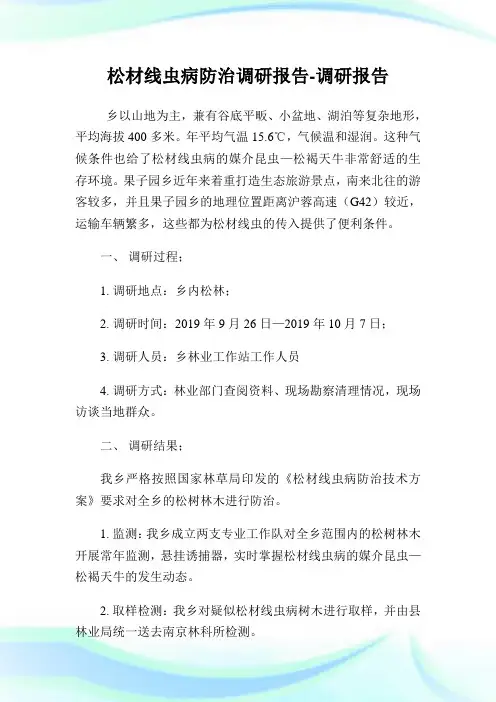 松材线虫病防治调研报告-调研报告

乡以山地为主，兼有谷底平畈、小盆地、湖泊等复杂地形，平均海拔 400 多米。年平均气温 15.6℃，气候温和湿润。这种气候条件也给了松材线虫病的媒介昆虫—松褐天牛非常舒适的生存环境。果子园乡近年来着重打造生态旅游景点，南来北往的游客较多，并且果子园乡的地理位置距离沪蓉高速（G42）较近，运输车辆繁多，这些都为松材线虫的传入提供了便利条件。

一、 调研过程：

1. 调研地点：乡内松林；

2. 调研时间：2019 年 9 月 26 日—2019 年 10 月 7 日；

3. 调研人员：乡林业工作站工作人员

4. 调研方式：林业部门查阅资料、现场勘察清理情况，现场访谈当地群众。

二、 调研结果：

我乡严格按照国家林草局印发的《松材线虫病防治技术方案》要求对全乡的松树林木进行防治。

1. 监测：我乡成立两支专业工作队对全乡范围内的松树林木开展常年监测，悬挂诱捕器，实时掌握松材线虫病的媒介昆虫—松褐天牛的发生动态。

2. 取样检测：我乡对疑似松材线虫病树木进行取样，并由县林业局统一送去南京林科所检测。